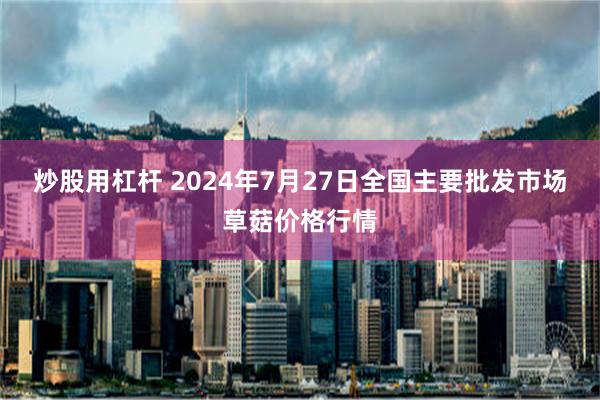 炒股用杠杆 2024年7月27日全国主要批发市场草菇价格行情